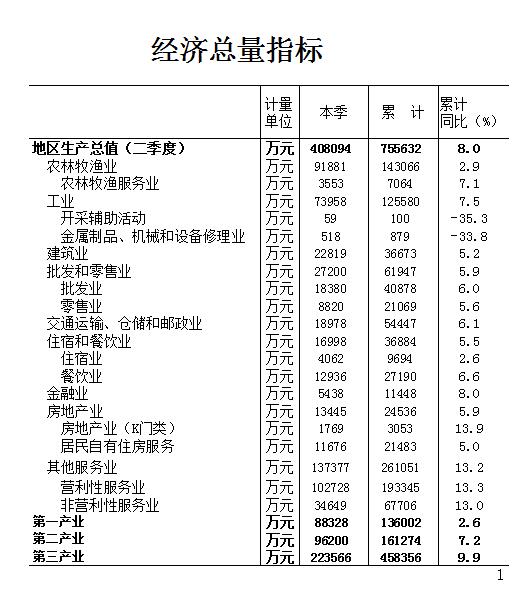 经济总量指标

| | 计量单位 | 本季 | 累　计 | 累计同比（%） |
|---|---|---|---|---|
| 地区生产总值（二季度） | 万元 | 408094 | 755632 | 8.0 |
| 农林牧渔业 | 万元 | 91881 | 143066 | 2.9 |
| 农林牧渔服务业 | 万元 | 3553 | 7064 | 7.1 |
| 工业 | 万元 | 73958 | 125580 | 7.5 |
| 开采辅助活动 | 万元 | 59 | 100 | -35.3 |
| 金属制品、机械和设备修理业 | 万元 | 518 | 879 | -33.8 |
| 建筑业 | 万元 | 22819 | 36673 | 5.2 |
| 批发和零售业 | 万元 | 27200 | 61947 | 5.9 |
| 批发业 | 万元 | 18380 | 40878 | 6.0 |
| 零售业 | 万元 | 8820 | 21069 | 5.6 |
| 交通运输、仓储和邮政业 | 万元 | 18978 | 54447 | 6.1 |
| 住宿和餐饮业 | 万元 | 16998 | 36884 | 5.5 |
| 住宿业 | 万元 | 4062 | 9694 | 2.6 |
| 餐饮业 | 万元 | 12936 | 27190 | 6.6 |
| 金融业 | 万元 | 5438 | 11448 | 8.0 |
| 房地产业 | 万元 | 13445 | 24536 | 5.9 |
| 房地产业（K门类） | 万元 | 1769 | 3053 | 13.9 |
| 居民自有住房服务 | 万元 | 11676 | 21483 | 5.0 |
| 其他服务业 | 万元 | 137377 | 261051 | 13.2 |
| 营利性服务业 | 万元 | 102728 | 193345 | 13.3 |
| 非营利性服务业 | 万元 | 34649 | 67706 | 13.0 |
| 第一产业 | 万元 | 88328 | 136002 | 2.6 |
| 第二产业 | 万元 | 96200 | 161274 | 7.2 |
| 第三产业 | 万元 | 223566 | 458356 | 9.9 |

1